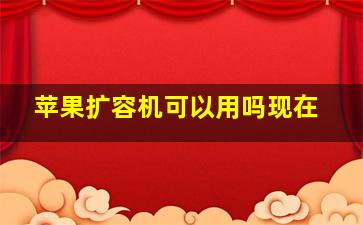 苹果扩容机可以用吗现在